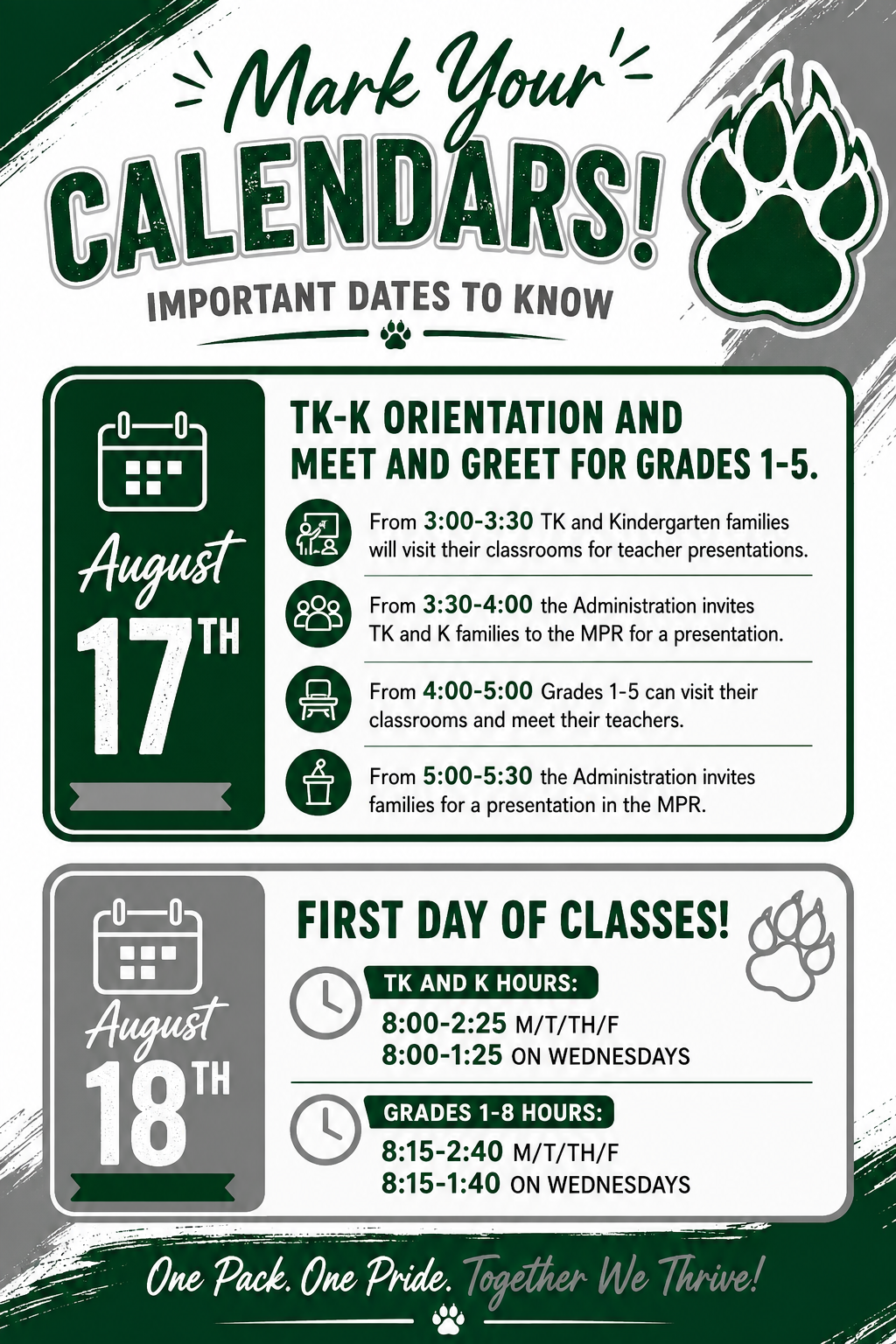 Mark Your
CALENDARS!
IMPORTANT DATES TO KNOW

August 17TH

TK-K ORIENTATION AND MEET AND GREET FOR GRADES 1-5.

From 3:00-3:30 TK and Kindergarten families will visit their classrooms for teacher presentations.

From 3:30-4:00 the Administration invites TK and K families to the MPR for a presentation.

From 4:00-5:00 Grades 1-5 can visit their classrooms and meet their teachers.

From 5:00-5:30 the Administration invites families for a presentation in the MPR.

August 18TH

FIRST DAY OF CLASSES!

TK AND K HOURS:
8:00-2:25 M/T/TH/F
8:00-1:25 ON WEDNESDAYS

GRADES 1-8 HOURS:
8:15-2:40 M/T/TH/F
8:15-1:40 ON WEDNESDAYS

One Pack. One Pride. Together We Thrive!